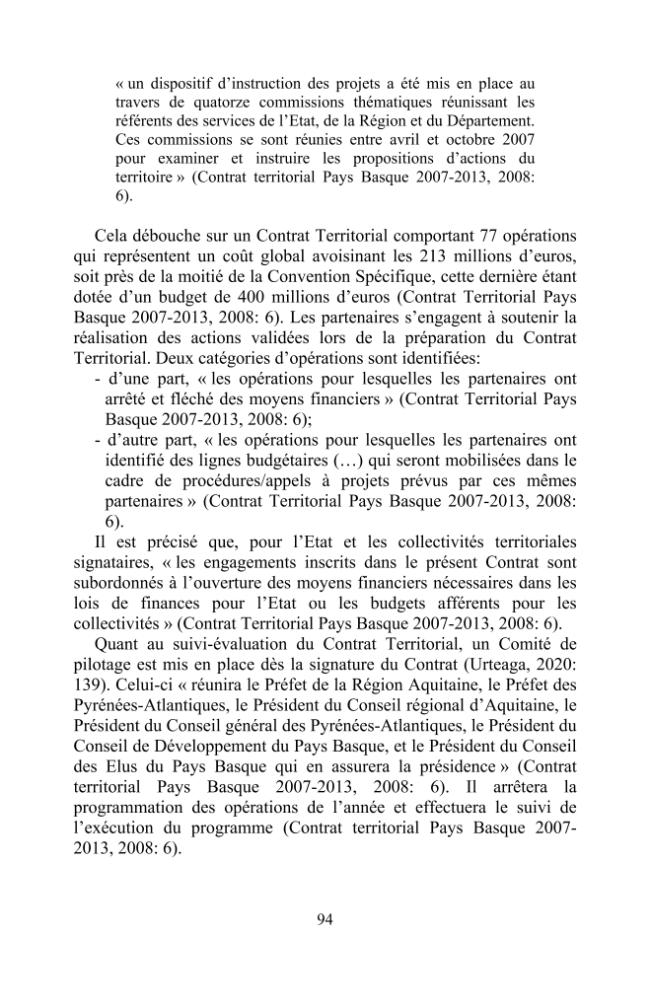 « un dispositif d'instruction des projets a été mis en place au travers de quatorze commissions thématiques réunissant les référents des services de l'Etat, de la Région et du Département. Ces commissions se sont réunies entre avril et octobre 2007 pour examiner et instruire les propositions d'actions du territoire » (Contrat territorial Pays Basque 2007-2013, 2008: 6).

Cela débouche sur un Contrat Territorial comportant 77 opérations qui représentent un coût global avoisinant les 213 millions d'euros, soit près de la moitié de la Convention Spécifique, cette dernière étant dotée d'un budget de 400 millions d'euros (Contrat Territorial Pays Basque 2007-2013, 2008: 6). Les partenaires s'engagent à soutenir la réalisation des actions validées lors de la préparation du Contrat Territorial. Deux catégories d'opérations sont identifiées:

- d'une part, « les opérations pour lesquelles les partenaires ont arrêté et fléché des moyens financiers » (Contrat Territorial Pays Basque 2007-2013, 2008: 6);
- d'autre part, « les opérations pour lesquelles les partenaires ont identifié des lignes budgétaires (…) qui seront mobilisées dans le cadre de procédures/appels à projets prévus par ces mêmes partenaires » (Contrat Territorial Pays Basque 2007-2013, 2008: 6).

Il est précisé que, pour l'Etat et les collectivités territoriales signataires, « les engagements inscrits dans le présent Contrat sont subordonnés à l'ouverture des moyens financiers nécessaires dans les lois de finances pour l'Etat ou les budgets afférents pour les collectivités » (Contrat Territorial Pays Basque 2007-2013, 2008: 6).

Quant au suivi-évaluation du Contrat Territorial, un Comité de pilotage est mis en place dès la signature du Contrat (Urteaga, 2020: 139). Celui-ci « réunira le Préfet de la Région Aquitaine, le Préfet des Pyrénées-Atlantiques, le Président du Conseil régional d'Aquitaine, le Président du Conseil général des Pyrénées-Atlantiques, le Président du Conseil de Développement du Pays Basque, et le Président du Conseil des Elus du Pays Basque qui en assurera la présidence » (Contrat territorial Pays Basque 2007-2013, 2008: 6). Il arrêtera la programmation des opérations de l'année et effectuera le suivi de l'exécution du programme (Contrat territorial Pays Basque 2007-2013, 2008: 6).

94